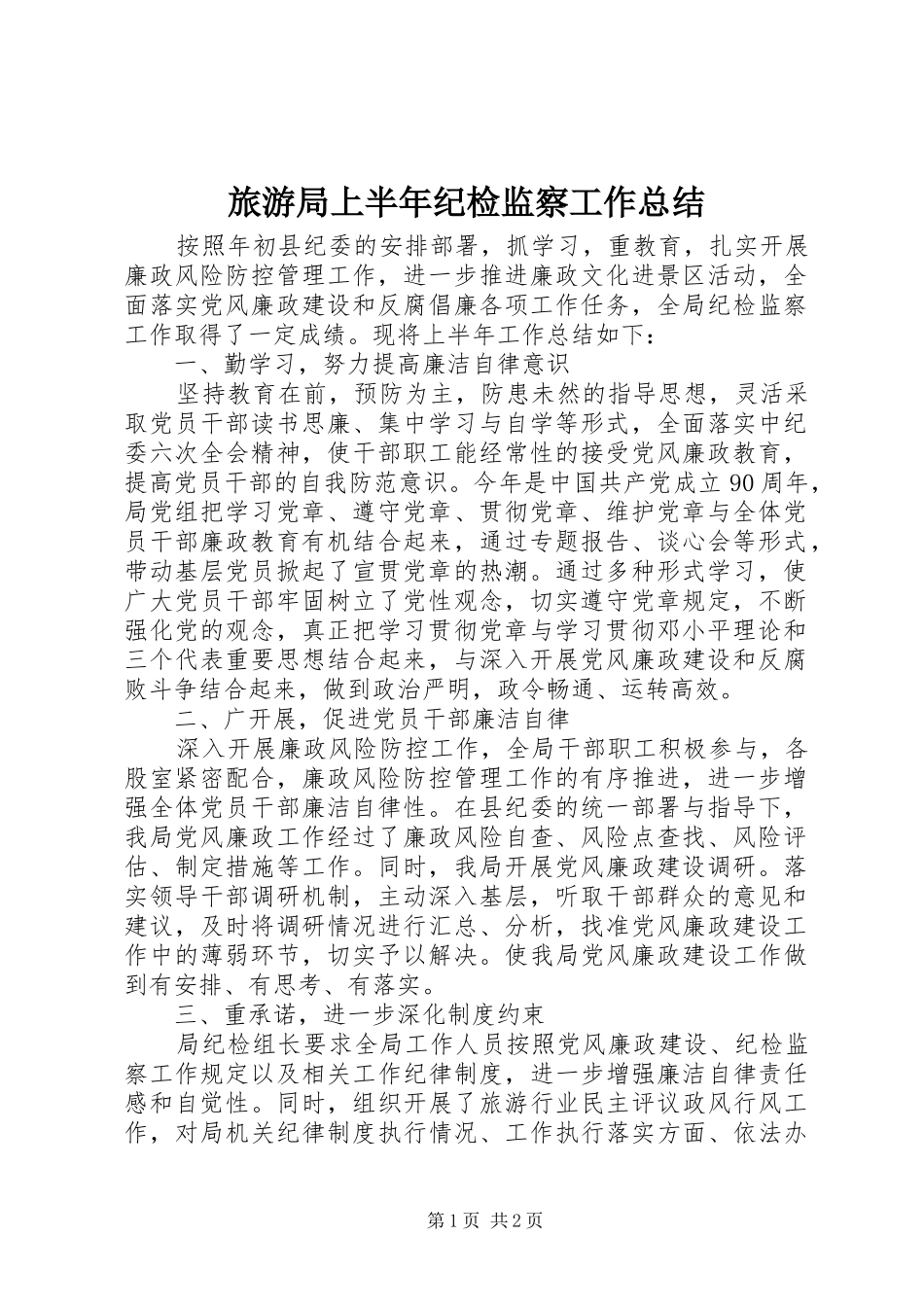 旅游局上半年纪检监察工作总结

按照年初县纪委的安排部署，抓学习，重教育，扎实开展廉政风险防控管理工作，进一步推进廉政文化进景区活动，全面落实党风廉政建设和反腐倡廉各项工作任务，全局纪检监察工作取得了一定成绩。现将上半年工作总结如下：

一、勤学习，努力提高廉洁自律意识

坚持教育在前，预防为主，防患未然的指导思想，灵活采取党员干部读书思廉、集中学习与自学等形式，全面落实中纪委六次全会精神，使干部职工能经常性的接受党风廉政教育，提高党员干部的自我防范意识。今年是中国共产党成立90周年，局党组把学习党章、遵守党章、贯彻党章、维护党章与全体党员干部廉政教育有机结合起来，通过专题报告、谈心会等形式，带动基层党员掀起了宣贯党章的热潮。通过多种形式学习，使广大党员干部牢固树立了党性观念，切实遵守党章规定，不断强化党的观念，真正把学习贯彻党章与学习贯彻邓小平理论和三个代表重要思想结合起来，与深入开展党风廉政建设和反腐败斗争结合起来，做到政治严明，政令畅通、运转高效。

二、广开展，促进党员干部廉洁自律

深入开展廉政风险防控工作，全局干部职工积极参与，各股室紧密配合，廉政风险防控管理工作的有序推进，进一步增强全体党员干部廉洁自律性。在县纪委的统一部署与指导下，我局党风廉政工作经过了廉政风险自查、风险点查找、风险评估、制定措施等工作。同时，我局开展党风廉政建设调研。落实领导干部调研机制，主动深入基层，听取干部群众的意见和建议，及时将调研情况进行汇总、分析，找准党风廉政建设工作中的薄弱环节，切实予以解决。使我局党风廉政建设工作做到有安排、有思考、有落实。

三、重承诺，进一步深化制度约束

局纪检组长要求全局工作人员按照党风廉政建设、纪检监察工作规定以及相关工作纪律制度，进一步增强廉洁自律责任感和自觉性。同时，组织开展了旅游行业民主评议政风行风工作，对局机关纪律制度执行情况、工作执行落实方面、依法办

第1页 共2页